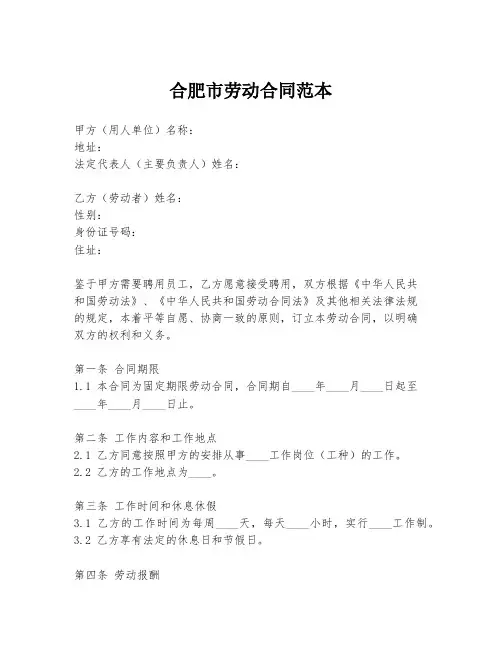 合肥市劳动合同范本

甲方（用人单位）名称：
地址：
法定代表人（主要负责人）姓名：

乙方（劳动者）姓名：
性别：
身份证号码：
住址：

鉴于甲方需要聘用员工，乙方愿意接受聘用，双方根据《中华人民共和国劳动法》、《中华人民共和国劳动合同法》及其他相关法律法规的规定，本着平等自愿、协商一致的原则，订立本劳动合同，以明确双方的权利和义务。

第一条 合同期限
1.1 本合同为固定期限劳动合同，合同期自____年____月____日起至____年____月____日止。

第二条 工作内容和工作地点
2.1 乙方同意按照甲方的安排从事____工作岗位（工种）的工作。
2.2 乙方的工作地点为____。

第三条 工作时间和休息休假
3.1 乙方的工作时间为每周____天，每天____小时，实行____工作制。
3.2 乙方享有法定的休息日和节假日。

第四条 劳动报酬